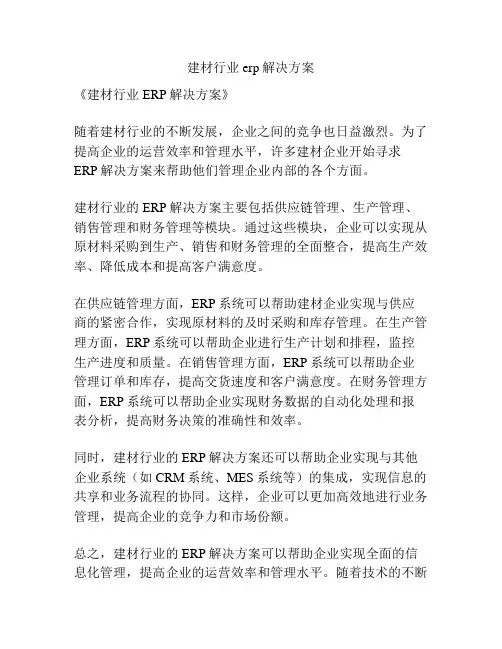 建材行业 erp 解决方案

《建材行业 ERP 解决方案》

随着建材行业的不断发展，企业之间的竞争也日益激烈。为了提高企业的运营效率和管理水平，许多建材企业开始寻求 ERP 解决方案来帮助他们管理企业内部的各个方面。

建材行业的 ERP 解决方案主要包括供应链管理、生产管理、销售管理和财务管理等模块。通过这些模块，企业可以实现从原材料采购到生产、销售和财务管理的全面整合，提高生产效率、降低成本和提高客户满意度。

在供应链管理方面，ERP 系统可以帮助建材企业实现与供应商的紧密合作，实现原材料的及时采购和库存管理。在生产管理方面，ERP 系统可以帮助企业进行生产计划和排程，监控生产进度和质量。在销售管理方面，ERP 系统可以帮助企业管理订单和库存，提高交货速度和客户满意度。在财务管理方面，ERP 系统可以帮助企业实现财务数据的自动化处理和报表分析，提高财务决策的准确性和效率。

同时，建材行业的 ERP 解决方案还可以帮助企业实现与其他企业系统（如 CRM 系统、MES 系统等）的集成，实现信息的共享和业务流程的协同。这样，企业可以更加高效地进行业务管理，提高企业的竞争力和市场份额。

总之，建材行业的 ERP 解决方案可以帮助企业实现全面的信息化管理，提高企业的运营效率和管理水平。随着技术的不断